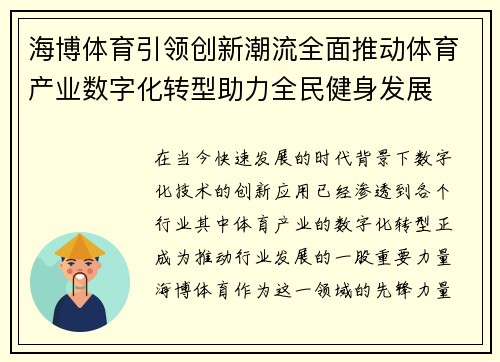 海博体育引领创新潮流全面推动体育产业数字化转型助力全民健身发展

在当今快速发展的时代背景下数字化技术的创新应用已经渗透到各个行业其中体育产业的数字化转型正成为推动行业发展的一股重要力量海博体育作为这一领域的先锋力量